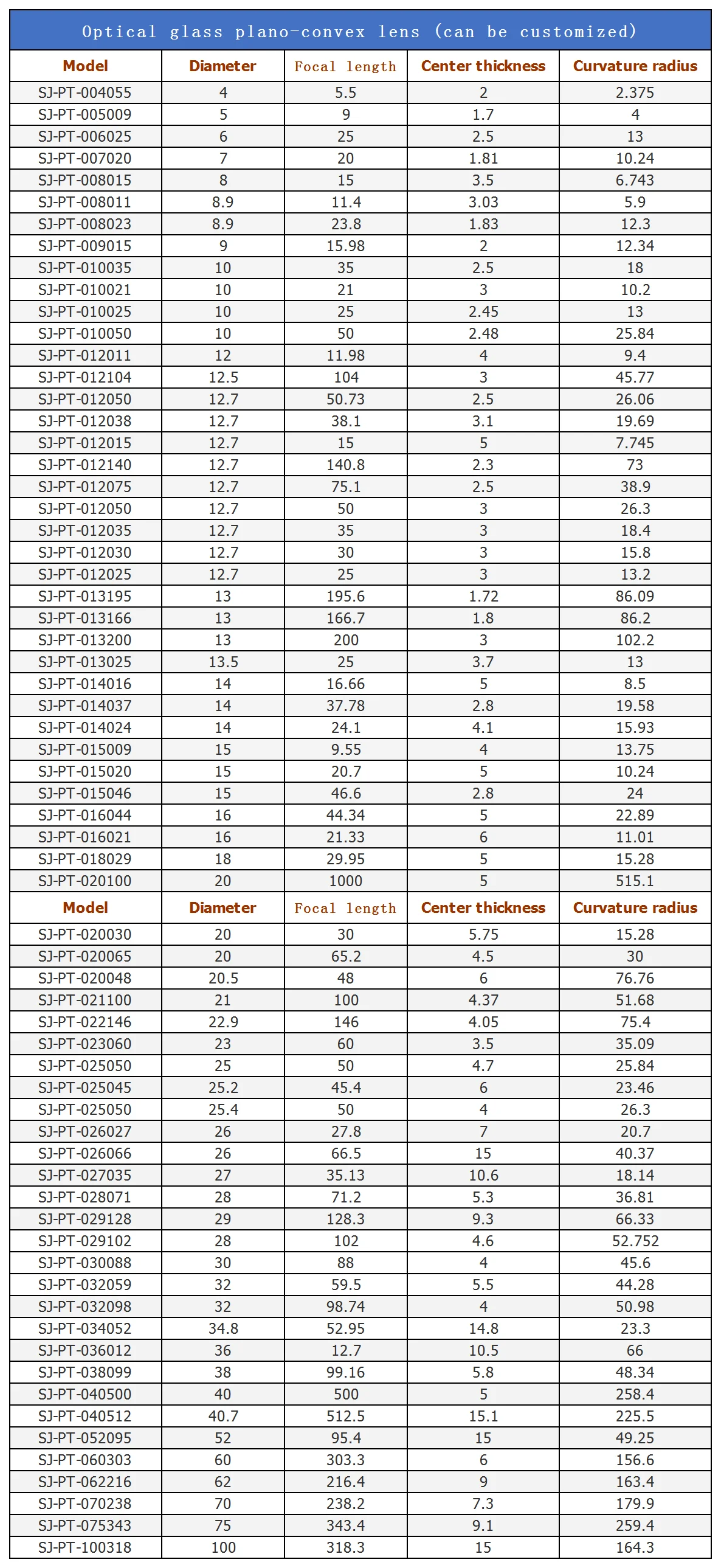 Optical glass plano-convex lens (can be customized)

| Model | Diameter | Focal length | Center thickness | Curvature radius |
|---|---|---|---|---|
| SJ-PT-004055 | 4 | 5.5 | 2 | 2.375 |
| SJ-PT-005009 | 5 | 9 | 1.7 | 4 |
| SJ-PT-006025 | 6 | 25 | 2.5 | 13 |
| SJ-PT-007020 | 7 | 20 | 1.81 | 10.24 |
| SJ-PT-008015 | 8 | 15 | 3.5 | 6.743 |
| SJ-PT-008011 | 8.9 | 11.4 | 3.03 | 5.9 |
| SJ-PT-008023 | 8.9 | 23.8 | 1.83 | 12.3 |
| SJ-PT-009015 | 9 | 15.98 | 2 | 12.34 |
| SJ-PT-010035 | 10 | 35 | 2.5 | 18 |
| SJ-PT-010021 | 10 | 21 | 3 | 10.2 |
| SJ-PT-010025 | 10 | 25 | 2.45 | 13 |
| SJ-PT-010050 | 10 | 50 | 2.48 | 25.84 |
| SJ-PT-012011 | 12 | 11.98 | 4 | 9.4 |
| SJ-PT-012104 | 12.5 | 104 | 3 | 45.77 |
| SJ-PT-012050 | 12.7 | 50.73 | 2.5 | 26.06 |
| SJ-PT-012038 | 12.7 | 38.1 | 3.1 | 19.69 |
| SJ-PT-012015 | 12.7 | 15 | 5 | 7.745 |
| SJ-PT-012140 | 12.7 | 140.8 | 2.3 | 73 |
| SJ-PT-012075 | 12.7 | 75.1 | 2.5 | 38.9 |
| SJ-PT-012050 | 12.7 | 50 | 3 | 26.3 |
| SJ-PT-012035 | 12.7 | 35 | 3 | 18.4 |
| SJ-PT-012030 | 12.7 | 30 | 3 | 15.8 |
| SJ-PT-012025 | 12.7 | 25 | 3 | 13.2 |
| SJ-PT-013195 | 13 | 195.6 | 1.72 | 86.09 |
| SJ-PT-013166 | 13 | 166.7 | 1.8 | 86.2 |
| SJ-PT-013200 | 13 | 200 | 3 | 102.2 |
| SJ-PT-013025 | 13.5 | 25 | 3.7 | 13 |
| SJ-PT-014016 | 14 | 16.66 | 5 | 8.5 |
| SJ-PT-014037 | 14 | 37.78 | 2.8 | 19.58 |
| SJ-PT-014024 | 14 | 24.1 | 4.1 | 15.93 |
| SJ-PT-015009 | 15 | 9.55 | 4 | 13.75 |
| SJ-PT-015020 | 15 | 20.7 | 5 | 10.24 |
| SJ-PT-015046 | 15 | 46.6 | 2.8 | 24 |
| SJ-PT-016044 | 16 | 44.34 | 5 | 22.89 |
| SJ-PT-016021 | 16 | 21.33 | 6 | 11.01 |
| SJ-PT-018029 | 18 | 29.95 | 5 | 15.28 |
| SJ-PT-020100 | 20 | 1000 | 5 | 515.1 |
| Model | Diameter | Focal length | Center thickness | Curvature radius |
| SJ-PT-020030 | 20 | 30 | 5.75 | 15.28 |
| SJ-PT-020065 | 20 | 65.2 | 4.5 | 30 |
| SJ-PT-020048 | 20.5 | 48 | 6 | 76.76 |
| SJ-PT-021100 | 21 | 100 | 4.37 | 51.68 |
| SJ-PT-022146 | 22.9 | 146 | 4.05 | 75.4 |
| SJ-PT-023060 | 23 | 60 | 3.5 | 35.09 |
| SJ-PT-025050 | 25 | 50 | 4.7 | 25.84 |
| SJ-PT-025045 | 25.2 | 45.4 | 6 | 23.46 |
| SJ-PT-025050 | 25.4 | 50 | 4 | 26.3 |
| SJ-PT-026027 | 26 | 27.8 | 7 | 20.7 |
| SJ-PT-026066 | 26 | 66.5 | 15 | 40.37 |
| SJ-PT-027035 | 27 | 35.13 | 10.6 | 18.14 |
| SJ-PT-028071 | 28 | 71.2 | 5.3 | 36.81 |
| SJ-PT-029128 | 29 | 128.3 | 9.3 | 66.33 |
| SJ-PT-029102 | 28 | 102 | 4.6 | 52.752 |
| SJ-PT-030088 | 30 | 88 | 4 | 45.6 |
| SJ-PT-032059 | 32 | 59.5 | 5.5 | 44.28 |
| SJ-PT-032098 | 32 | 98.74 | 4 | 50.98 |
| SJ-PT-034052 | 34.8 | 52.95 | 14.8 | 23.3 |
| SJ-PT-036012 | 36 | 12.7 | 10.5 | 66 |
| SJ-PT-038099 | 38 | 99.16 | 5.8 | 48.34 |
| SJ-PT-040500 | 40 | 500 | 5 | 258.4 |
| SJ-PT-040512 | 40.7 | 512.5 | 15.1 | 225.5 |
| SJ-PT-052095 | 52 | 95.4 | 15 | 49.25 |
| SJ-PT-060303 | 60 | 303.3 | 6 | 156.6 |
| SJ-PT-062216 | 62 | 216.4 | 9 | 163.4 |
| SJ-PT-070238 | 70 | 238.2 | 7.3 | 179.9 |
| SJ-PT-075343 | 75 | 343.4 | 9.1 | 259.4 |
| SJ-PT-100318 | 100 | 318.3 | 15 | 164.3 |